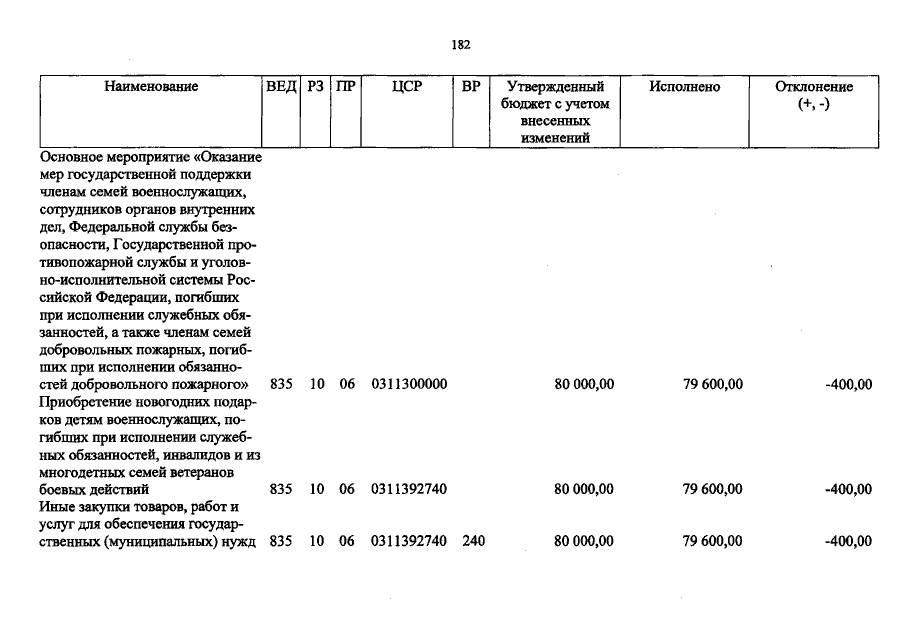 182

| Наименование | ВЕД | РЗ | ПР | ЦСР | ВР | Утвержденный бюджет с учетом внесенных изменений | Исполнено | Отклонение (+, -) |
|---|---|---|---|---|---|---|---|---|
| Основное мероприятие «Оказание мер государственной поддержки членам семей военнослужащих, сотрудников органов внутренних дел, Федеральной службы безопасности, Государственной противопожарной службы и уголовно-исполнительной системы Российской Федерации, погибших при исполнении служебных обязанностей, а также членам семей добровольных пожарных, погибших при исполнении обязанностей добровольного пожарного» | 835 | 10 | 06 | 0311300000 | | 80 000,00 | 79 600,00 | -400,00 |
| Приобретение новогодних подарков детям военнослужащих, погибших при исполнении служебных обязанностей, инвалидов и из многодетных семей ветеранов боевых действий | 835 | 10 | 06 | 0311392740 | | 80 000,00 | 79 600,00 | -400,00 |
| Иные закупки товаров, работ и услуг для обеспечения государственных (муниципальных) нужд | 835 | 10 | 06 | 0311392740 | 240 | 80 000,00 | 79 600,00 | -400,00 |